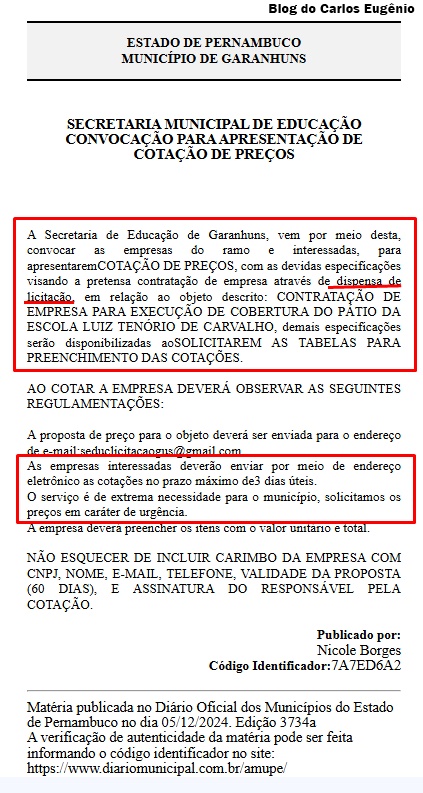 Blog do Carlos Eugênio

ESTADO DE PERNAMBUCO
MUNICÍPIO DE GARANHUNS

SECRETARIA MUNICIPAL DE EDUCAÇÃO
CONVOCAÇÃO PARA APRESENTAÇÃO DE COTAÇÃO DE PREÇOS

A Secretaria de Educação de Garanhuns, vem por meio desta, convocar as empresas do ramo e interessadas, para apresentaremCOTAÇÃO DE PREÇOS, com as devidas especificações visando a pretensa contratação de empresa através de dispensa de licitação, em relação ao objeto descrito: CONTRATAÇÃO DE EMPRESA PARA EXECUÇÃO DE COBERTURA DO PÁTIO DA ESCOLA LUIZ TENÓRIO DE CARVALHO, demais especificações serão disponibilizadas aoSOLICITAREM AS TABELAS PARA PREENCHIMENTO DAS COTAÇÕES.

AO COTAR A EMPRESA DEVERÁ OBSERVAR AS SEGUINTES REGULAMENTAÇÕES:

A proposta de preço para o objeto deverá ser enviada para o endereço de e-mail:seduclicitacaogus@gmail.com
As empresas interessadas deverão enviar por meio de endereço eletrônico as cotações no prazo máximo de3 dias úteis.
O serviço é de extrema necessidade para o município, solicitamos os preços em caráter de urgência.
A empresa deverá preencher os itens com o valor unitário e total.

NÃO ESQUECER DE INCLUIR CARIMBO DA EMPRESA COM CNPJ, NOME, E-MAIL, TELEFONE, VALIDADE DA PROPOSTA (60 DIAS), E ASSINATURA DO RESPONSÁVEL PELA COTAÇÃO.

Publicado por:
Nicole Borges
Código Identificador:7A7ED6A2

Matéria publicada no Diário Oficial dos Municípios do Estado de Pernambuco no dia 05/12/2024. Edição 3734a
A verificação de autenticidade da matéria pode ser feita informando o código identificador no site:
https://www.diariomunicipal.com.br/amupe/